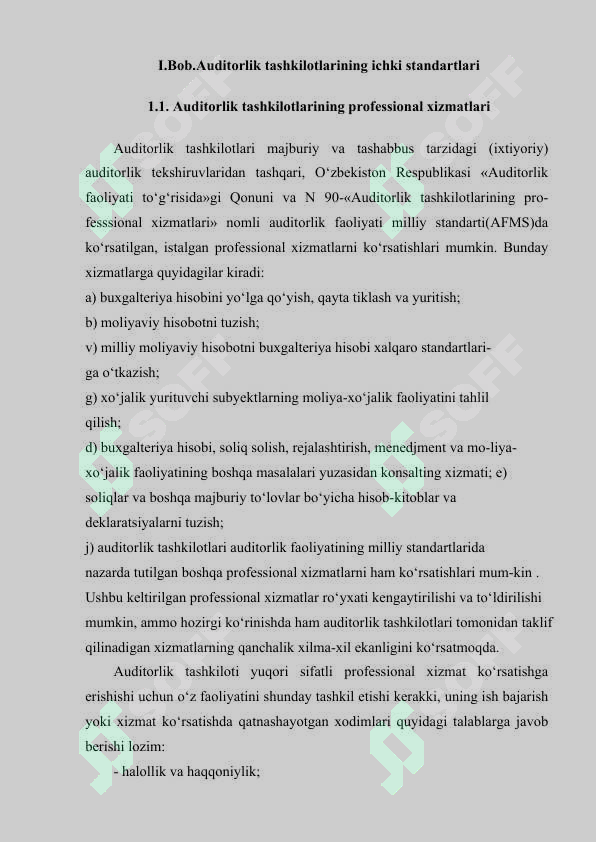 I.Bob.Auditorlik tashkilotlarining ichki standartlari

1.1. Auditorlik tashkilotlarining professional xizmatlari

Auditorlik tashkilotlari majburiy va tashabbus tarzidagi (ixtiyoriy) auditorlik tekshiruvlaridan tashqari, O‘zbekiston Respublikasi «Auditorlik faoliyati to‘g‘risida»gi Qonuni va N 90-«Auditorlik tashkilotlarining professsional xizmatlari» nomli auditorlik faoliyati milliy standarti(AFMS)da ko‘rsatilgan, istalgan professional xizmatlarni ko‘rsatishlari mumkin. Bunday xizmatlarga quyidagilar kiradi:
a) buxgalteriya hisobini yo‘lga qo‘yish, qayta tiklash va yuritish;
b) moliyaviy hisobotni tuzish;
v) milliy moliyaviy hisobotni buxgalteriya hisobi xalqaro standartlariga o‘tkazish;
g) xo‘jalik yurituvchi subyektlarning moliya-xo‘jalik faoliyatini tahlil qilish;
d) buxgalteriya hisobi, soliq solish, rejalashtirish, menedjment va mo-liya-xo‘jalik faoliyatining boshqa masalalari yuzasidan konsalting xizmati; e) soliqlar va boshqa majburiy to‘lovlar bo‘yicha hisob-kitoblar va deklaratsiyalarni tuzish;
j) auditorlik tashkilotlari auditorlik faoliyatining milliy standartlarida nazarda tutilgan boshqa professional xizmatlarni ham ko‘rsatishlari mum-kin . Ushbu keltirilgan professional xizmatlar ro‘yxati kengaytirilishi va to‘ldirilishi mumkin, ammo hozirgi ko‘rinishda ham auditorlik tashkilotlari tomonidan taklif qilinadigan xizmatlarning qanchalik xilma-xil ekanligini ko‘rsatmoqda.

Auditorlik tashkiloti yuqori sifatli professional xizmat ko‘rsatishga erishishi uchun o‘z faoliyatini shunday tashkil etishi kerakki, uning ish bajarish yoki xizmat ko‘rsatishda qatnashayotgan xodimlari quyidagi talablarga javob berishi lozim:
- halollik va haqqoniylik;